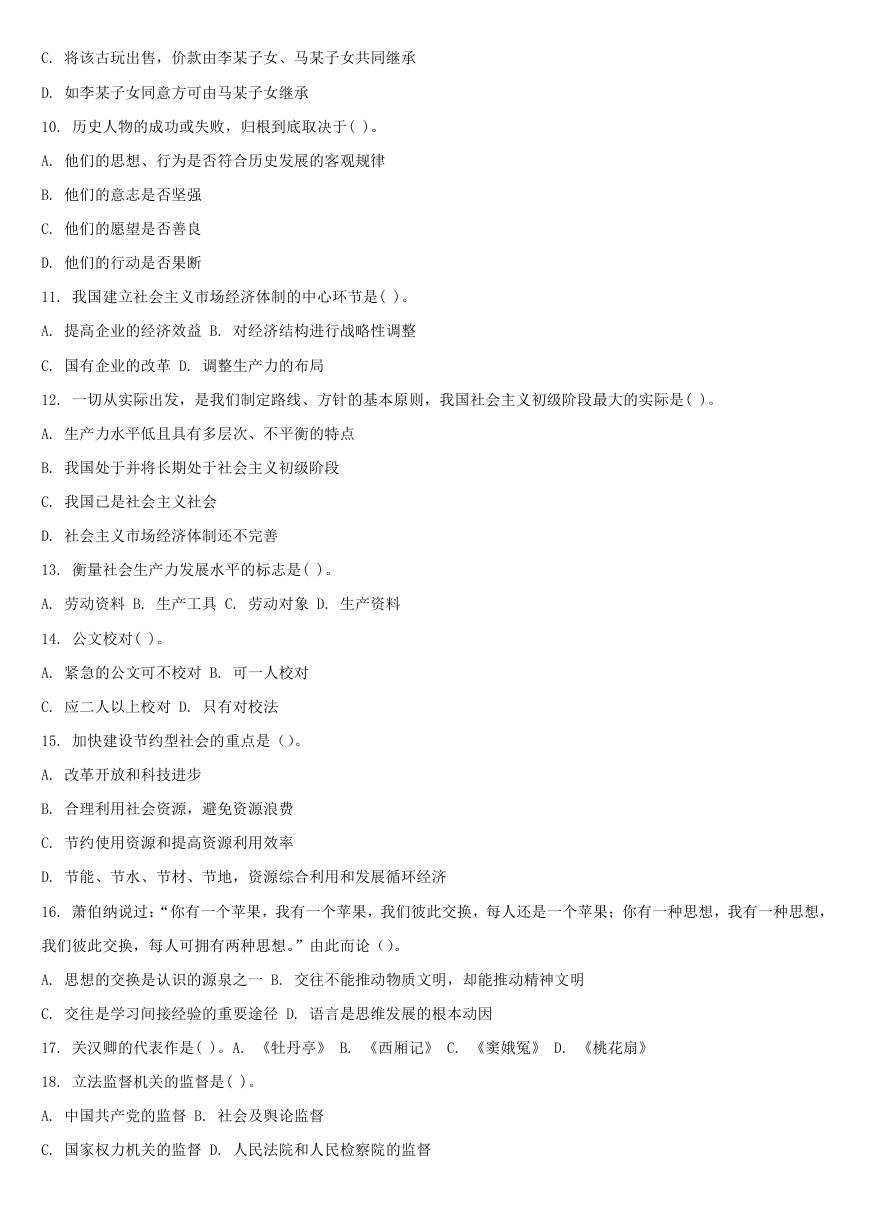 C. 将该古玩出售，价款由李某子女、马某子女共同继承

D. 如李某子女同意方可由马某子女继承

10. 历史人物的成功或失败，归根到底取决于( )。

A. 他们的思想、行为是否符合历史发展的客观规律

B. 他们的意志是否坚强

C. 他们的愿望是否善良

D. 他们的行动是否果断

11. 我国建立社会主义市场经济体制的中心环节是( )。

A. 提高企业的经济效益 B. 对经济结构进行战略性调整

C. 国有企业的改革 D. 调整生产力的布局

12. 一切从实际出发，是我们制定路线、方针的基本原则，我国社会主义初级阶段最大的实际是( )。

A. 生产力水平低且具有多层次、不平衡的特点

B. 我国处于并将长期处于社会主义初级阶段

C. 我国已是社会主义社会

D. 社会主义市场经济体制还不完善

13. 衡量社会生产力发展水平的标志是( )。

A. 劳动资料 B. 生产工具 C. 劳动对象 D. 生产资料

14. 公文校对( )。

A. 紧急的公文可不校对 B. 可一人校对

C. 应二人以上校对 D. 只有对校法

15. 加快建设节约型社会的重点是（）。

A. 改革开放和科技进步

B. 合理利用社会资源，避免资源浪费

C. 节约使用资源和提高资源利用效率

D. 节能、节水、节材、节地，资源综合利用和发展循环经济

16. 萧伯纳说过：“你有一个苹果，我有一个苹果，我们彼此交换，每人还是一个苹果；你有一种思想，我有一种思想，我们彼此交换，每人可拥有两种思想。”由此而论（）。

A. 思想的交换是认识的源泉之一 B. 交往不能推动物质文明，却能推动精神文明

C. 交往是学习间接经验的重要途径 D. 语言是思维发展的根本动因

17. 关汉卿的代表作是( )。A. 《牡丹亭》 B. 《西厢记》 C. 《窦娥冤》 D. 《桃花扇》

18. 立法监督机关的监督是( )。

A. 中国共产党的监督 B. 社会及舆论监督

C. 国家权力机关的监督 D. 人民法院和人民检察院的监督